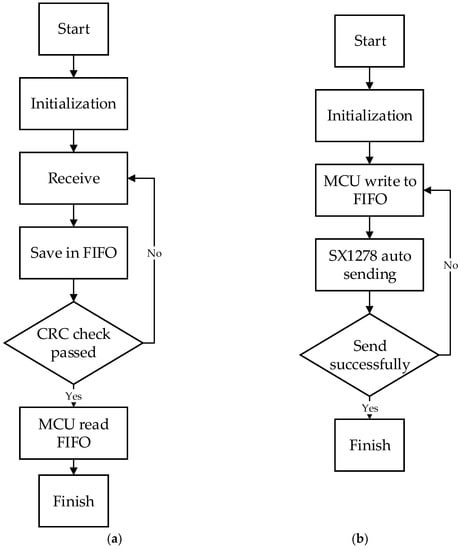 Start

Initialization

Receive

Save in FIFO

No

CRC check passed

Yes

MCU read FIFO

Finish

(a)

Start

Initialization

MCU write to FIFO

SX1278 auto sending

No

Send successfully

Yes

Finish

(b)